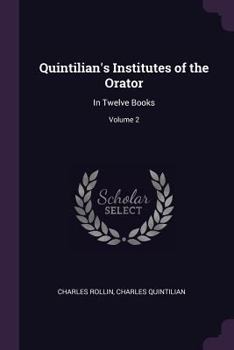 Quintilian's Institutes of the Orator

In Twelve Books

Volume 2

Scholar SELECT

CHARLES ROLLIN, CHARLES QUINTILIAN